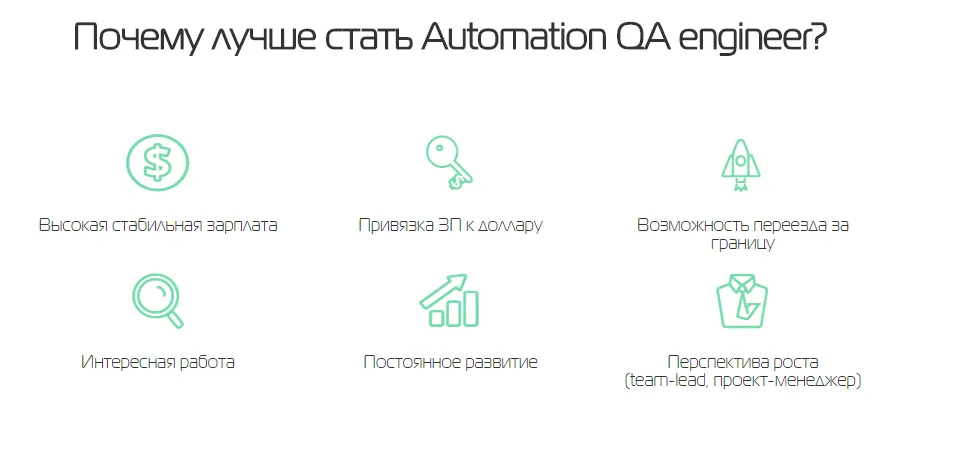 Почему лучше стать Automation QA engineer?

Высокая стабильная зарплата

Привязка ЗП к доллару

Возможность переезда за границу

Интересная работа

Постоянное развитие

Перспектива роста (team-lead, проект-менеджер)